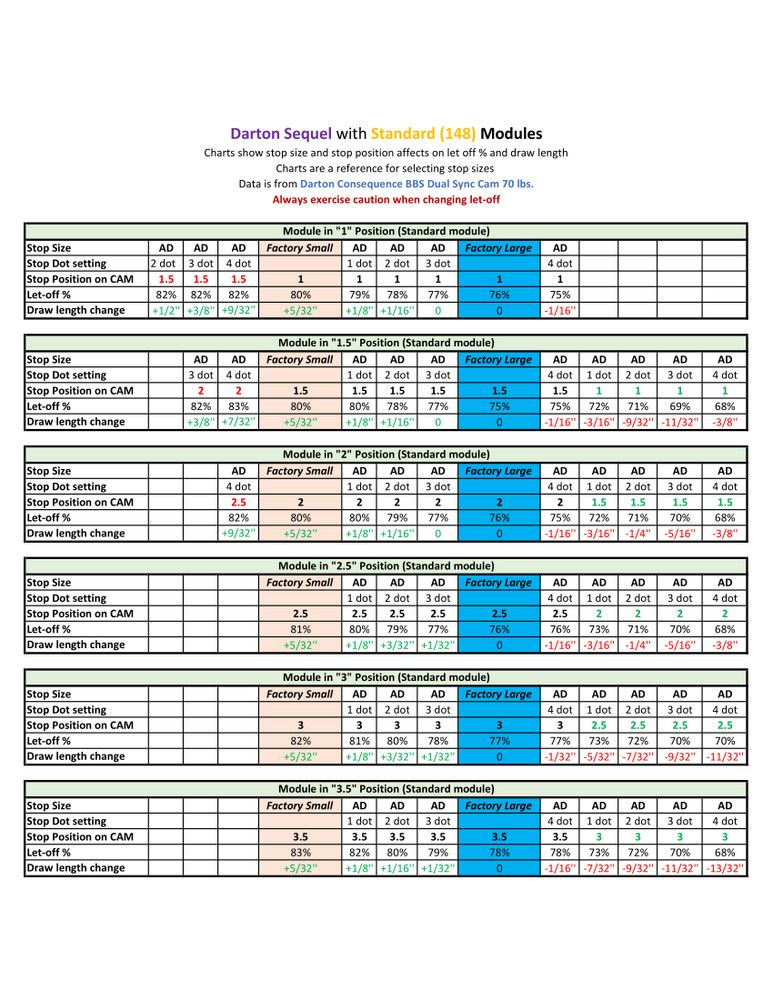 Darton Sequel with Standard (148) Modules

Charts show stop size and stop position affects on let off % and draw length
Charts are a reference for selecting stop sizes
Data is from Darton Consequence BBS Dual Sync Cam 70 lbs.
Always exercise caution when changing let-off

Module in "1" Position (Standard module)

| Stop Size | AD | AD | AD | Factory Small | AD | AD | AD | Factory Large | AD | | | | |
|---|---|---|---|---|---|---|---|---|---|---|---|---|---|
| Stop Dot setting | 2 dot | 3 dot | 4 dot | | 1 dot | 2 dot | 3 dot | | 4 dot | | | | |
| Stop Position on CAM | 1.5 | 1.5 | 1.5 | 1 | 1 | 1 | 1 | 1 | 1 | | | | |
| Let-off % | 82% | 82% | 82% | 80% | 79% | 78% | 77% | 76% | 75% | | | | |
| Draw length change | +1/2" | +3/8" | +9/32" | +5/32" | +1/8" | +1/16" | 0 | 0 | -1/16" | | | | |

Module in "1.5" Position (Standard module)

| Stop Size | | AD | AD | Factory Small | AD | AD | AD | Factory Large | AD | AD | AD | AD | AD |
|---|---|---|---|---|---|---|---|---|---|---|---|---|---|
| Stop Dot setting | | 3 dot | 4 dot | | 1 dot | 2 dot | 3 dot | | 4 dot | 1 dot | 2 dot | 3 dot | 4 dot |
| Stop Position on CAM | | 2 | 2 | 1.5 | 1.5 | 1.5 | 1.5 | 1.5 | 1.5 | 1 | 1 | 1 | 1 |
| Let-off % | | 82% | 83% | 80% | 80% | 78% | 77% | 75% | 75% | 72% | 71% | 69% | 68% |
| Draw length change | | +3/8" | +7/32" | +5/32" | +1/8" | +1/16" | 0 | 0 | -1/16" | -3/16" | -9/32" | -11/32" | -3/8" |

Module in "2" Position (Standard module)

| Stop Size | | | AD | Factory Small | AD | AD | AD | Factory Large | AD | AD | AD | AD | AD |
|---|---|---|---|---|---|---|---|---|---|---|---|---|---|
| Stop Dot setting | | | 4 dot | | 1 dot | 2 dot | 3 dot | | 4 dot | 1 dot | 2 dot | 3 dot | 4 dot |
| Stop Position on CAM | | | 2.5 | 2 | 2 | 2 | 2 | 2 | 2 | 1.5 | 1.5 | 1.5 | 1.5 |
| Let-off % | | | 82% | 80% | 80% | 79% | 77% | 76% | 75% | 72% | 71% | 70% | 68% |
| Draw length change | | | +9/32" | +5/32" | +1/8" | +1/16" | 0 | 0 | -1/16" | -3/16" | -1/4" | -5/16" | -3/8" |

Module in "2.5" Position (Standard module)

| Stop Size | | | | Factory Small | AD | AD | AD | Factory Large | AD | AD | AD | AD | AD |
|---|---|---|---|---|---|---|---|---|---|---|---|---|---|
| Stop Dot setting | | | | | 1 dot | 2 dot | 3 dot | | 4 dot | 1 dot | 2 dot | 3 dot | 4 dot |
| Stop Position on CAM | | | | 2.5 | 2.5 | 2.5 | 2.5 | 2.5 | 2.5 | 2 | 2 | 2 | 2 |
| Let-off % | | | | 81% | 80% | 79% | 77% | 76% | 76% | 73% | 71% | 70% | 68% |
| Draw length change | | | | +5/32" | +1/8" | +3/32" | +1/32" | 0 | -1/16" | -3/16" | -1/4" | -5/16" | -3/8" |

Module in "3" Position (Standard module)

| Stop Size | | | | Factory Small | AD | AD | AD | Factory Large | AD | AD | AD | AD | AD |
|---|---|---|---|---|---|---|---|---|---|---|---|---|---|
| Stop Dot setting | | | | | 1 dot | 2 dot | 3 dot | | 4 dot | 1 dot | 2 dot | 3 dot | 4 dot |
| Stop Position on CAM | | | | 3 | 3 | 3 | 3 | 3 | 3 | 2.5 | 2.5 | 2.5 | 2.5 |
| Let-off % | | | | 82% | 81% | 80% | 78% | 77% | 77% | 73% | 72% | 70% | 70% |
| Draw length change | | | | +5/32" | +1/8" | +3/32" | +1/32" | 0 | -1/32" | -5/32" | -7/32" | -9/32" | -11/32" |

Module in "3.5" Position (Standard module)

| Stop Size | | | | Factory Small | AD | AD | AD | Factory Large | AD | AD | AD | AD | AD |
|---|---|---|---|---|---|---|---|---|---|---|---|---|---|
| Stop Dot setting | | | | | 1 dot | 2 dot | 3 dot | | 4 dot | 1 dot | 2 dot | 3 dot | 4 dot |
| Stop Position on CAM | | | | 3.5 | 3.5 | 3.5 | 3.5 | 3.5 | 3.5 | 3 | 3 | 3 | 3 |
| Let-off % | | | | 83% | 82% | 80% | 79% | 78% | 78% | 73% | 72% | 70% | 68% |
| Draw length change | | | | +5/32" | +1/8" | +1/16" | +1/32" | 0 | -1/16" | -7/32" | -9/32" | -11/32" | -13/32" |